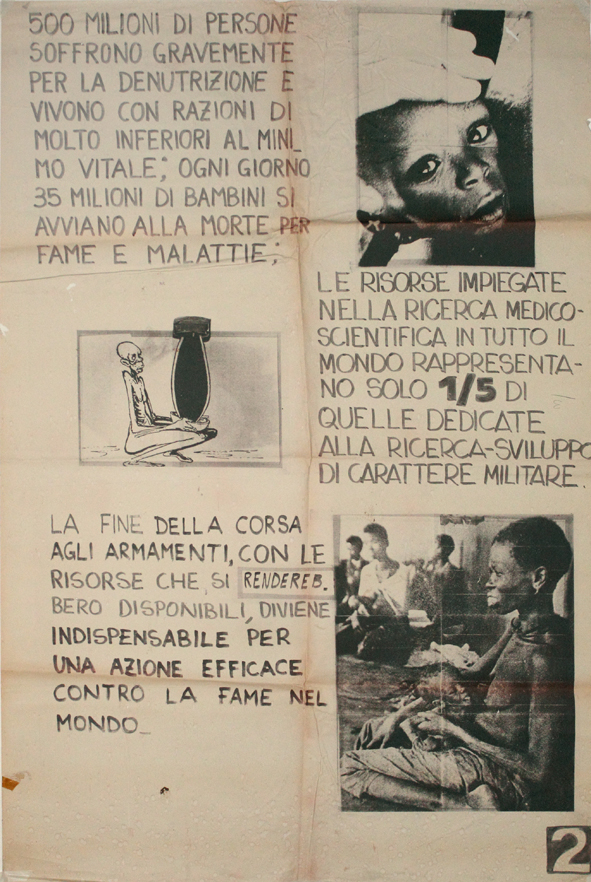 500 MILIONI DI PERSONE SOFFRONO GRAVEMENTE PER LA DENUTRIZIONE E VIVONO CON RAZIONI DI MOLTO INFERIORI AL MINIMO VITALE; OGNI GIORNO 35 MILIONI DI BAMBINI SI AVVIANO ALLA MORTE PER FAME E MALATTIE;

LE RISORSE IMPIEGATE NELLA RICERCA MEDICO-SCIENTIFICA IN TUTTO IL MONDO RAPPRESENTANO SOLO 1/5 DI QUELLE DEDICATE ALLA RICERCA-SVILUPPO DI CARATTERE MILITARE.

LA FINE DELLA CORSA AGLI ARMAMENTI, CON LE RISORSE CHE SI RENDEREBBERO DISPONIBILI, DIVIENE INDISPENSABILE PER UNA AZIONE EFFICACE CONTRO LA FAME NEL MONDO_

2